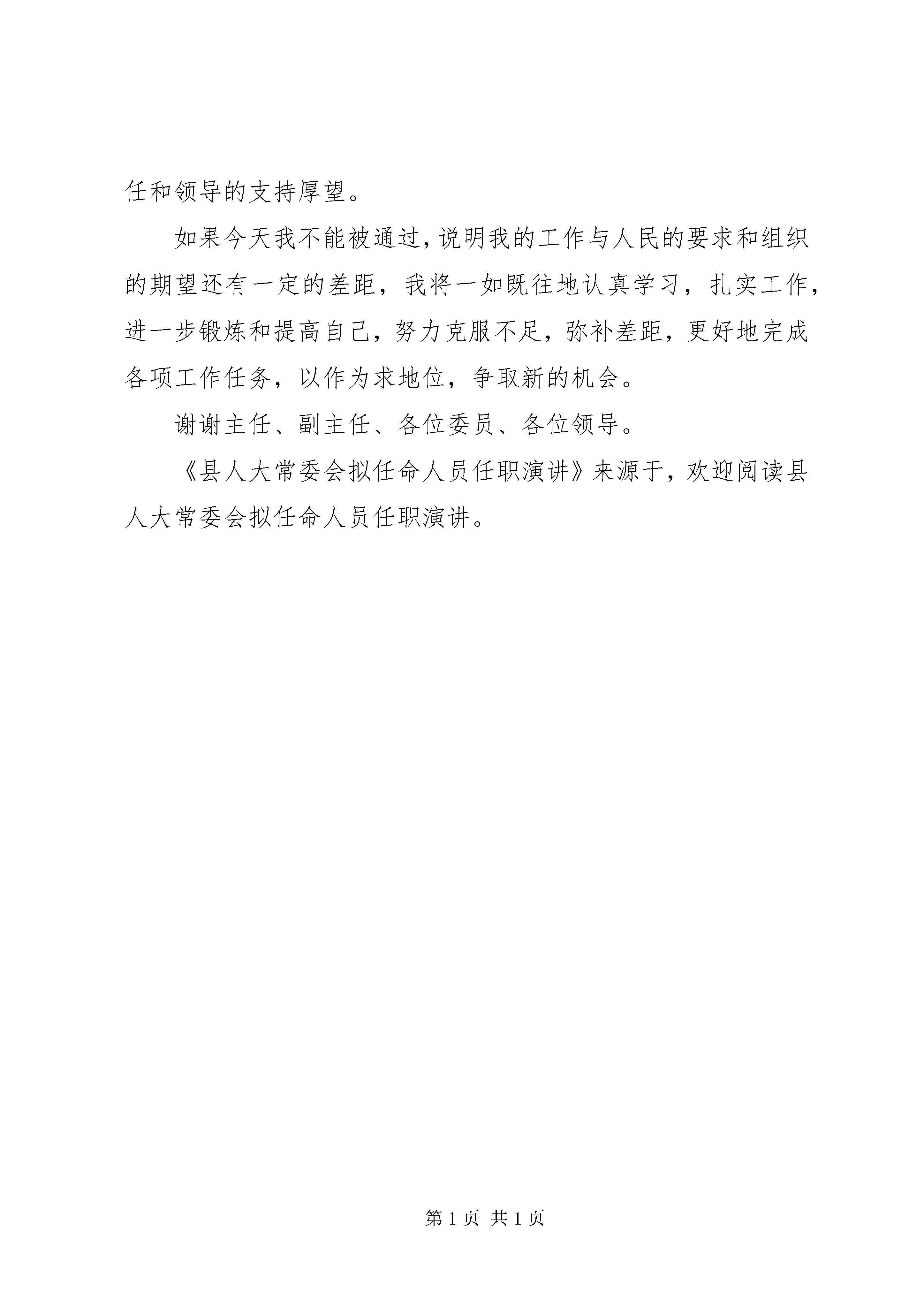 任和领导的支持厚望。

如果今天我不能被通过，说明我的工作与人民的要求和组织的期望还有一定的差距，我将一如既往地认真学习，扎实工作，进一步锻炼和提高自己，努力克服不足，弥补差距，更好地完成各项工作任务，以作为求地位，争取新的机会。

谢谢主任、副主任、各位委员、各位领导。

《县人大常委会拟任命人员任职演讲》来源于，欢迎阅读县人大常委会拟任命人员任职演讲。

第 1 页 共 1 页